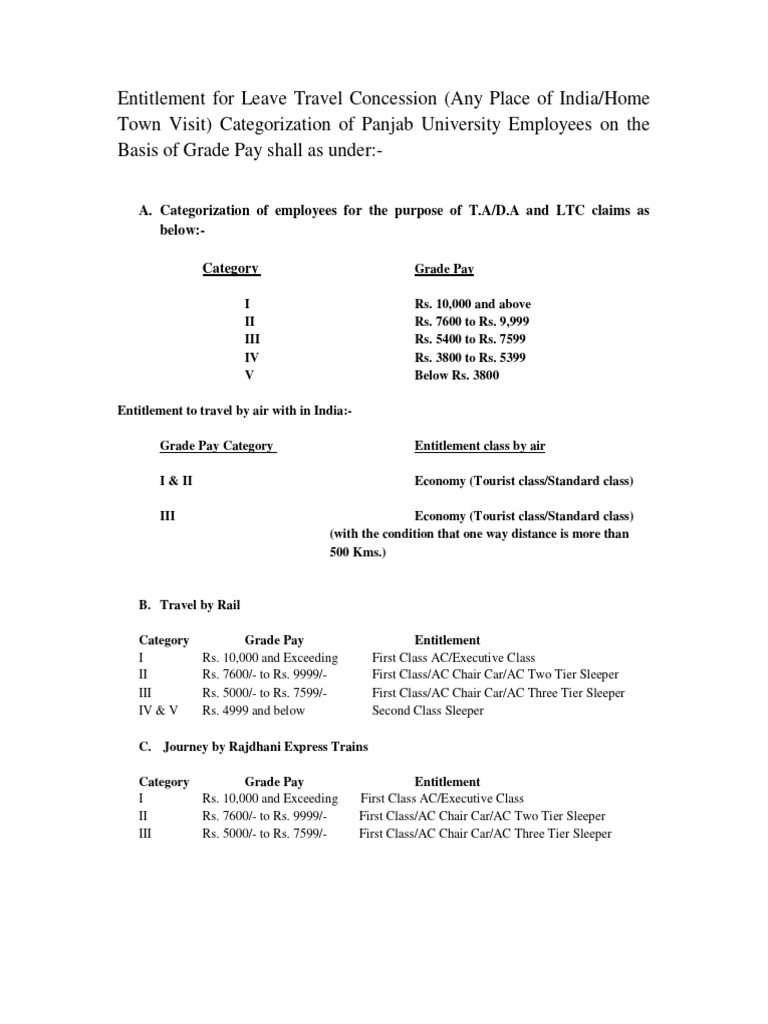 Entitlement for Leave Travel Concession (Any Place of India/Home Town Visit) Categorization of Panjab University Employees on the Basis of Grade Pay shall as under:-

A. Categorization of employees for the purpose of T.A/D.A and LTC claims as below:-

| Category | Grade Pay |
|---|---|
| I | Rs. 10,000 and above |
| II | Rs. 7600 to Rs. 9,999 |
| III | Rs. 5400 to Rs. 7599 |
| IV | Rs. 3800 to Rs. 5399 |
| V | Below Rs. 3800 |

Entitlement to travel by air with in India:-

| Grade Pay Category | Entitlement class by air |
|---|---|
| I & II | Economy (Tourist class/Standard class) |
| III | Economy (Tourist class/Standard class) (with the condition that one way distance is more than 500 Kms.) |

B. Travel by Rail

| Category | Grade Pay | Entitlement |
|---|---|---|
| I | Rs. 10,000 and Exceeding | First Class AC/Executive Class |
| II | Rs. 7600/- to Rs. 9999/- | First Class/AC Chair Car/AC Two Tier Sleeper |
| III | Rs. 5000/- to Rs. 7599/- | First Class/AC Chair Car/AC Three Tier Sleeper |
| IV & V | Rs. 4999 and below | Second Class Sleeper |

C. Journey by Rajdhani Express Trains

| Category | Grade Pay | Entitlement |
|---|---|---|
| I | Rs. 10,000 and Exceeding | First Class AC/Executive Class |
| II | Rs. 7600/- to Rs. 9999/- | First Class/AC Chair Car/AC Two Tier Sleeper |
| III | Rs. 5000/- to Rs. 7599/- | First Class/AC Chair Car/AC Three Tier Sleeper |